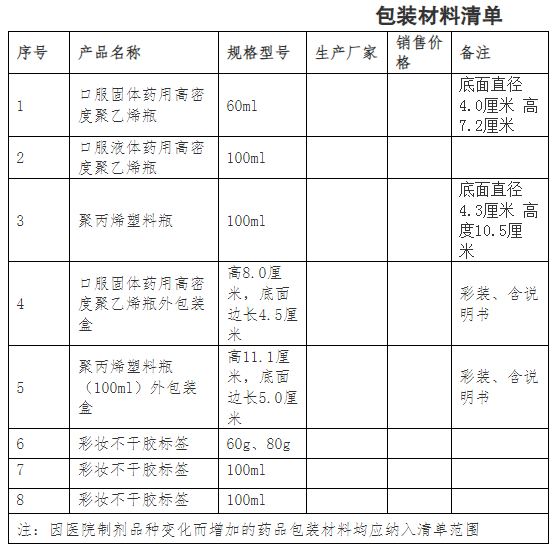 包装材料清单

| 序号 | 产品名称 | 规格型号 | 生产厂家 | 销售价格 | 备注 |
|---|---|---|---|---|---|
| 1 | 口服固体药用高密度聚乙烯瓶 | 60ml | | | 底面直径4.0厘米 高7.2厘米 |
| 2 | 口服液体药用高密度聚乙烯瓶 | 100ml | | | |
| 3 | 聚丙烯塑料瓶 | 100ml | | | 底面直径4.3厘米 高度10.5厘米 |
| 4 | 口服固体药用高密度聚乙烯瓶外包装盒 | 高8.0厘米，底面边长4.5厘米 | | | 彩装、含说明书 |
| 5 | 聚丙烯塑料瓶（100ml）外包装盒 | 高11.1厘米，底面边长5.0厘米 | | | 彩装、含说明书 |
| 6 | 彩妆不干胶标签 | 60g、80g | | | |
| 7 | 彩妆不干胶标签 | 100ml | | | |
| 8 | 彩妆不干胶标签 | 100ml | | | |

注：因医院制剂品种变化而增加的药品包装材料均应纳入清单范围